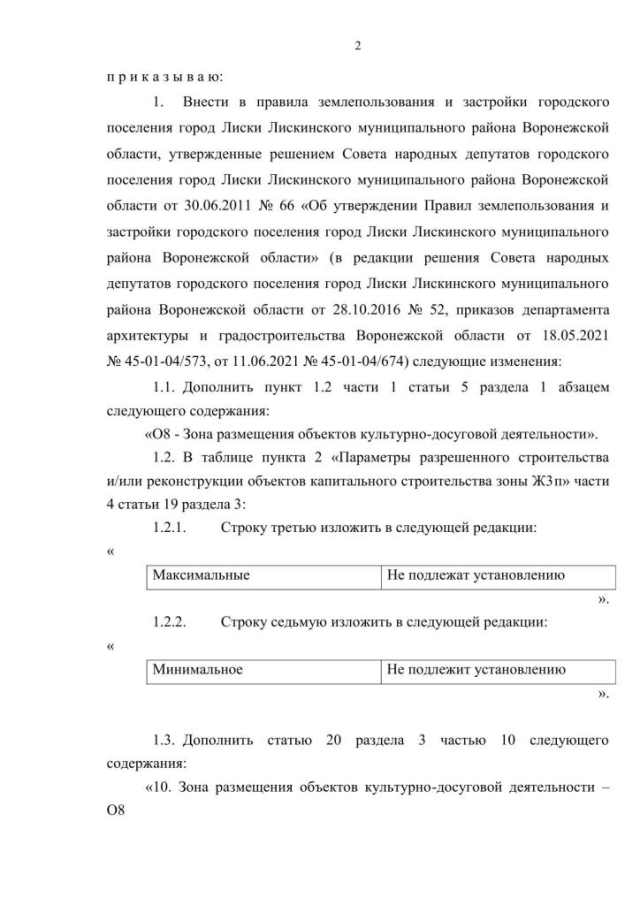 2

п р и к а з ы в а ю:

1. Внести в правила землепользования и застройки городского поселения город Лиски Лискинского муниципального района Воронежской области, утвержденные решением Совета народных депутатов городского поселения город Лиски Лискинского муниципального района Воронежской области от 30.06.2011 № 66 «Об утверждении Правил землепользования и застройки городского поселения город Лиски Лискинского муниципального района Воронежской области» (в редакции решения Совета народных депутатов городского поселения город Лиски Лискинского муниципального района Воронежской области от 28.10.2016 № 52, приказов департамента архитектуры и градостроительства Воронежской области от 18.05.2021 № 45-01-04/573, от 11.06.2021 № 45-01-04/674) следующие изменения:

1.1. Дополнить пункт 1.2 части 1 статьи 5 раздела 1 абзацем следующего содержания:

«О8 - Зона размещения объектов культурно-досуговой деятельности».

1.2. В таблице пункта 2 «Параметры разрешенного строительства и/или реконструкции объектов капитального строительства зоны Ж3п» части 4 статьи 19 раздела 3:

1.2.1. Строку третью изложить в следующей редакции:

«

| Максимальные | Не подлежат установлению |
|---|---|

».

1.2.2. Строку седьмую изложить в следующей редакции:

«

| Минимальное | Не подлежит установлению |
|---|---|

».

1.3. Дополнить статью 20 раздела 3 частью 10 следующего содержания:

«10. Зона размещения объектов культурно-досуговой деятельности – О8